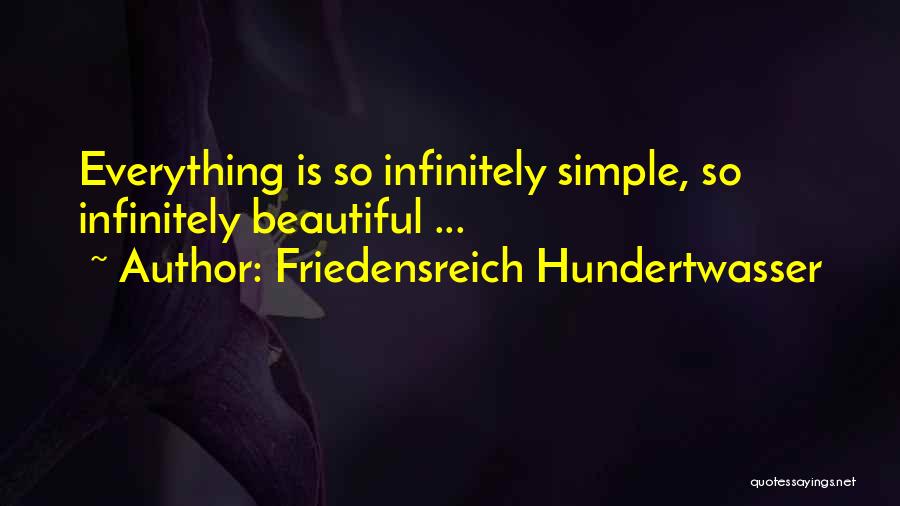 Everything is so infinitely simple, so infinitely beautiful ...

~ Author: Friedensreich Hundertwasser

quotessayings.net